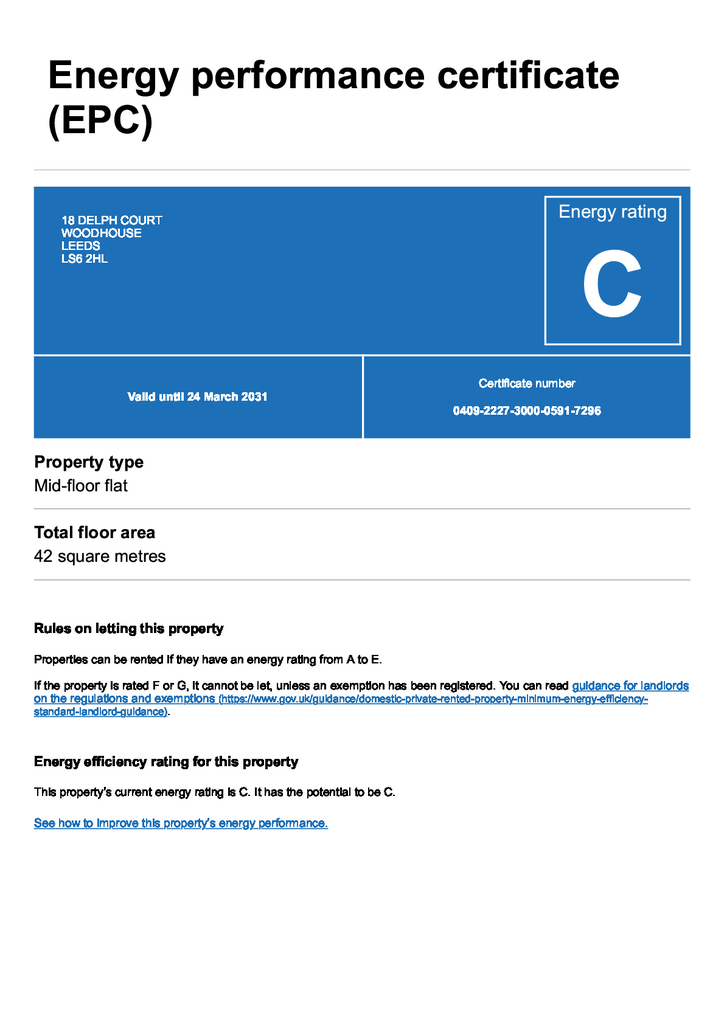 Energy performance certificate (EPC)

18 DELPH COURT
WOODHOUSE
LEEDS
LS6 2HL

Energy rating

C

Valid until 24 March 2031

Certificate number

0409-2227-3000-0591-7296

Property type

Mid-floor flat

Total floor area

42 square metres

Rules on letting this property

Properties can be rented if they have an energy rating from A to E.

If the property is rated F or G, it cannot be let, unless an exemption has been registered. You can read guidance for landlords on the regulations and exemptions (https://www.gov.uk/guidance/domestic-private-rented-property-minimum-energy-efficiency-standard-landlord-guidance).

Energy efficiency rating for this property

This property's current energy rating is C. It has the potential to be C.

See how to improve this property's energy performance.